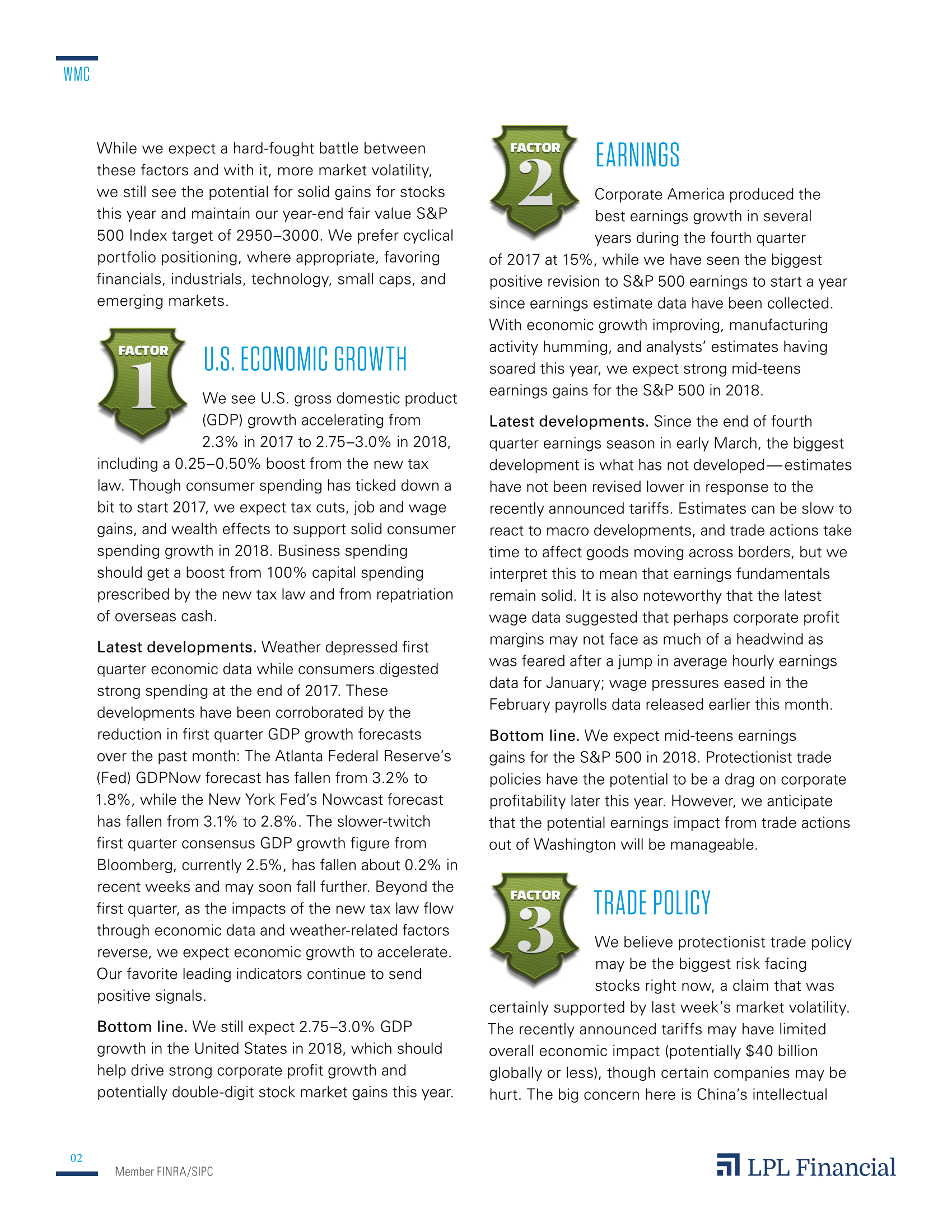 WMC

While we expect a hard-fought battle between these factors and with it, more market volatility, we still see the potential for solid gains for stocks this year and maintain our year-end fair value S&P 500 Index target of 2950–3000. We prefer cyclical portfolio positioning, where appropriate, favoring financials, industrials, technology, small caps, and emerging markets.

FACTOR 1

U.S. ECONOMIC GROWTH

We see U.S. gross domestic product (GDP) growth accelerating from 2.3% in 2017 to 2.75–3.0% in 2018, including a 0.25–0.50% boost from the new tax law. Though consumer spending has ticked down a bit to start 2017, we expect tax cuts, job and wage gains, and wealth effects to support solid consumer spending growth in 2018. Business spending should get a boost from 100% capital spending prescribed by the new tax law and from repatriation of overseas cash.

Latest developments. Weather depressed first quarter economic data while consumers digested strong spending at the end of 2017. These developments have been corroborated by the reduction in first quarter GDP growth forecasts over the past month: The Atlanta Federal Reserve's (Fed) GDPNow forecast has fallen from 3.2% to 1.8%, while the New York Fed's Nowcast forecast has fallen from 3.1% to 2.8%. The slower-twitch first quarter consensus GDP growth figure from Bloomberg, currently 2.5%, has fallen about 0.2% in recent weeks and may soon fall further. Beyond the first quarter, as the impacts of the new tax law flow through economic data and weather-related factors reverse, we expect economic growth to accelerate. Our favorite leading indicators continue to send positive signals.

Bottom line. We still expect 2.75–3.0% GDP growth in the United States in 2018, which should help drive strong corporate profit growth and potentially double-digit stock market gains this year.

FACTOR 2

EARNINGS

Corporate America produced the best earnings growth in several years during the fourth quarter of 2017 at 15%, while we have seen the biggest positive revision to S&P 500 earnings to start a year since earnings estimate data have been collected. With economic growth improving, manufacturing activity humming, and analysts' estimates having soared this year, we expect strong mid-teens earnings gains for the S&P 500 in 2018.

Latest developments. Since the end of fourth quarter earnings season in early March, the biggest development is what has not developed—estimates have not been revised lower in response to the recently announced tariffs. Estimates can be slow to react to macro developments, and trade actions take time to affect goods moving across borders, but we interpret this to mean that earnings fundamentals remain solid. It is also noteworthy that the latest wage data suggested that perhaps corporate profit margins may not face as much of a headwind as was feared after a jump in average hourly earnings data for January; wage pressures eased in the February payrolls data released earlier this month.

Bottom line. We expect mid-teens earnings gains for the S&P 500 in 2018. Protectionist trade policies have the potential to be a drag on corporate profitability later this year. However, we anticipate that the potential earnings impact from trade actions out of Washington will be manageable.

FACTOR 3

TRADE POLICY

We believe protectionist trade policy may be the biggest risk facing stocks right now, a claim that was certainly supported by last week's market volatility. The recently announced tariffs may have limited overall economic impact (potentially $40 billion globally or less), though certain companies may be hurt. The big concern here is China's intellectual

02

Member FINRA/SIPC

LPL Financial